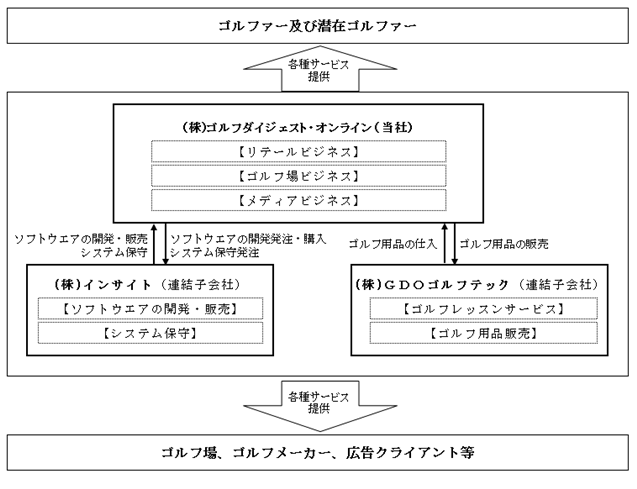 ゴルファー及び潜在ゴルファー

各種サービス提供

(株)ゴルフダイジェスト・オンライン（当社）

【リテールビジネス】

【ゴルフ場ビジネス】

【メディアビジネス】

ソフトウエアの開発・販売
システム保守

ソフトウエアの開発発注・購入
システム保守発注

ゴルフ用品の仕入

ゴルフ用品の販売

(株)インサイト（連結子会社）

【ソフトウエアの開発・販売】

【システム保守】

(株)ＧＤＯゴルフテック（連結子会社）

【ゴルフレッスンサービス】

【ゴルフ用品販売】

各種サービス提供

ゴルフ場、ゴルフメーカー、広告クライアント等